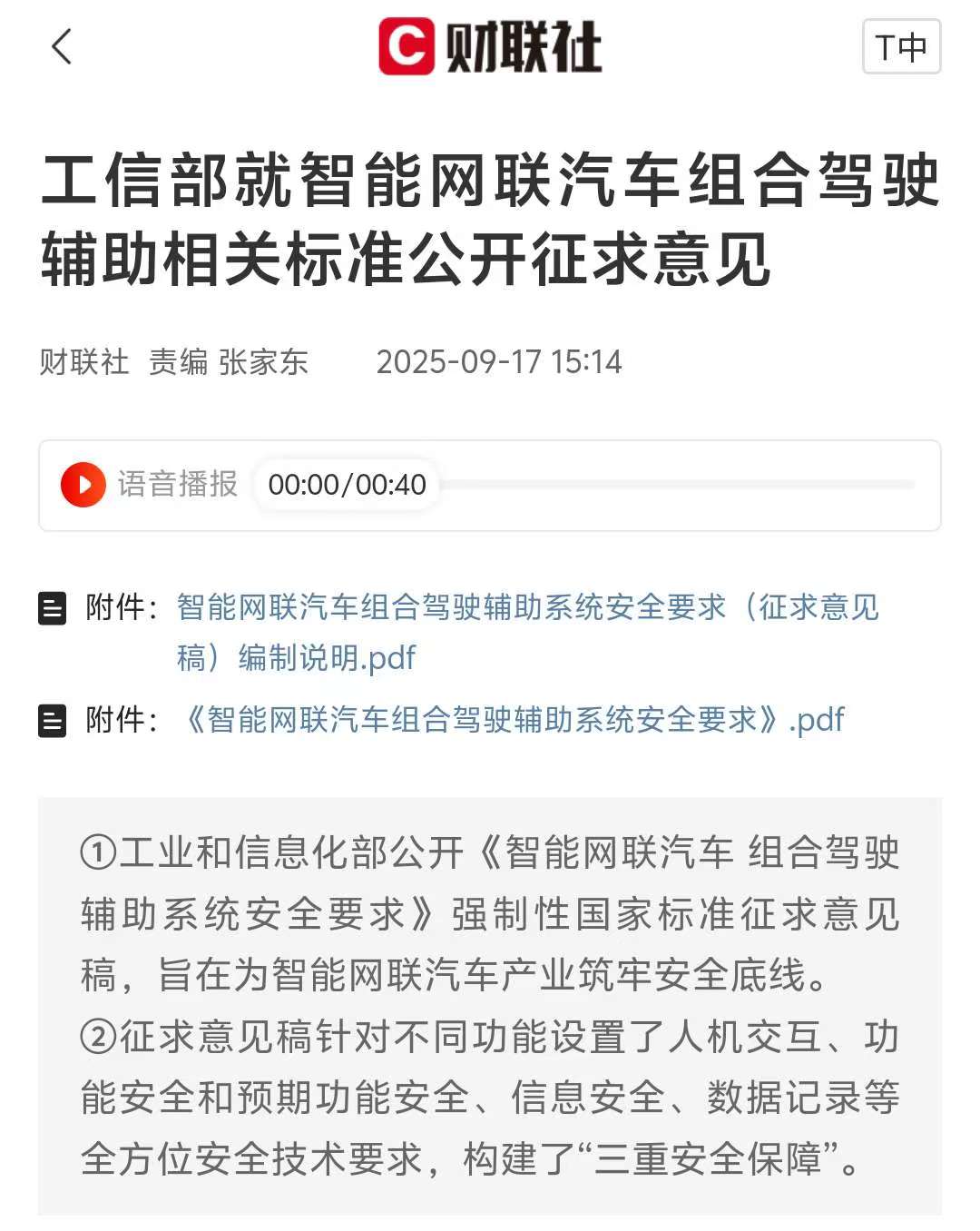 C 财联社

T中

工信部就智能网联汽车组合驾驶辅助相关标准公开征求意见

财联社 责编 张家东 2025-09-17 15:14

语音播报 00:00/00:40

附件：智能网联汽车组合驾驶辅助系统安全要求（征求意见稿）编制说明.pdf

附件：《智能网联汽车组合驾驶辅助系统安全要求》.pdf

①工业和信息化部公开《智能网联汽车 组合驾驶辅助系统安全要求》强制性国家标准征求意见稿，旨在为智能网联汽车产业筑牢安全底线。
②征求意见稿针对不同功能设置了人机交互、功能安全和预期功能安全、信息安全、数据记录等全方位安全技术要求，构建了“三重安全保障”。